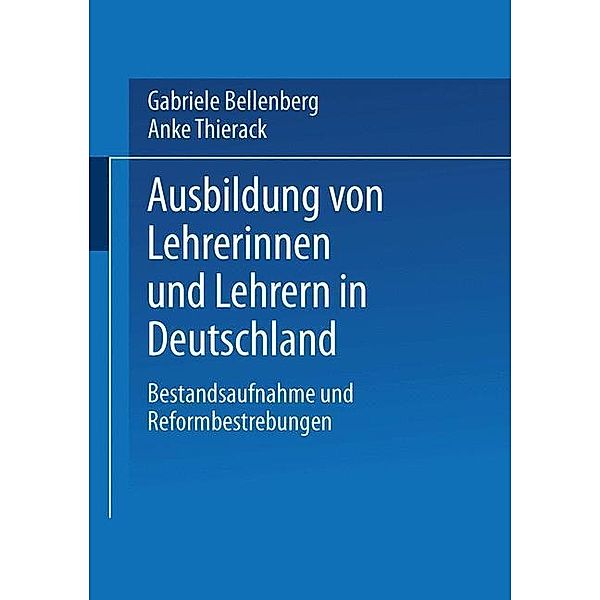 Gabriele Bellenberg
Anke Thierack

Ausbildung von Lehrerinnen und Lehrern in Deutschland

Bestandsaufnahme und Reformbestrebungen